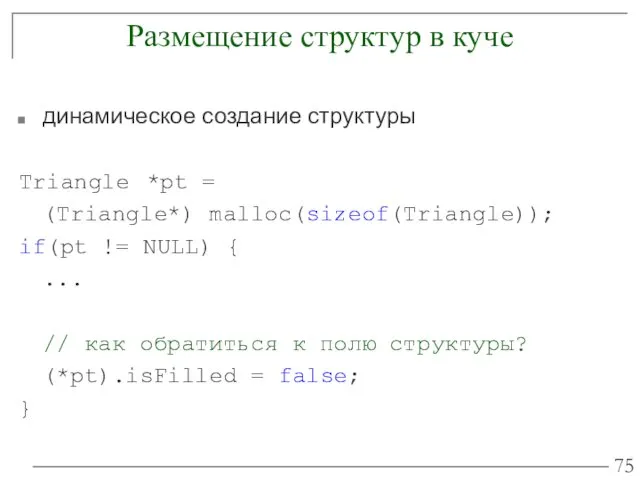 Размещение структур в куче

динамическое создание структуры

Triangle *pt =
  (Triangle*) malloc(sizeof(Triangle));
if(pt != NULL) {
  ...

  // как обратиться к полю структуры?
  (*pt).isFilled = false;
}

75